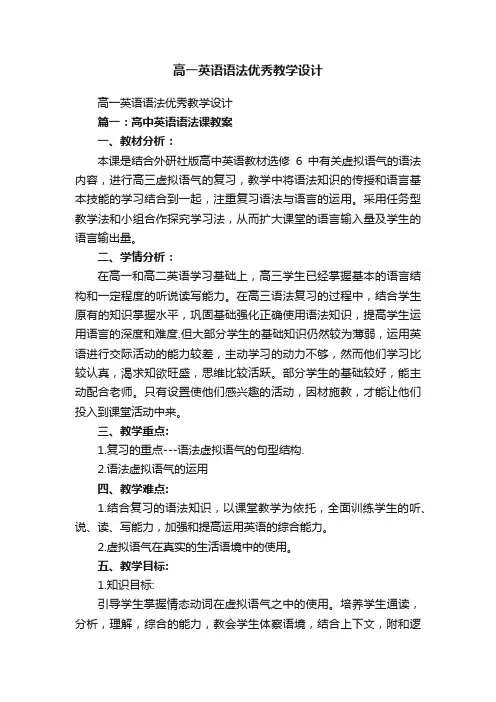 高一英语语法优秀教学设计

高一英语语法优秀教学设计

篇一：高中英语语法课教案

一、教材分析：

本课是结合外研社版高中英语教材选修 6 中有关虚拟语气的语法内容，进行高三虚拟语气的复习，教学中将语法知识的传授和语言基本技能的学习结合到一起，注重复习语法与语言的运用。采用任务型教学法和小组合作探究学习法，从而扩大课堂的语言输入量及学生的语言输出量。

二、学情分析：

在高一和高二英语学习基础上，高三学生已经掌握基本的语言结构和一定程度的听说读写能力。在高三语法复习的过程中，结合学生原有的知识掌握水平，巩固基础强化正确使用语法知识，提高学生运用语言的深度和难度.但大部分学生的基础知识仍然较为薄弱，运用英语进行交际活动的能力较差，主动学习的动力不够，然而他们学习比较认真，渴求知欲旺盛，思维比较活跃。部分学生的基础较好，能主动配合老师。只有设置使他们感兴趣的活动，因材施教，才能让他们投入到课堂活动中来。

三、教学重点:

1.复习的重点---语法虚拟语气的句型结构.

2.语法虚拟语气的运用

四、教学难点:

1.结合复习的语法知识，以课堂教学为依托，全面训练学生的听、说、读、写能力，加强和提高运用英语的综合能力。

2.虚拟语气在真实的生活语境中的使用。

五、教学目标:

1.知识目标:

引导学生掌握情态动词在虚拟语气之中的使用。培养学生通读，分析，理解，综合的能力，教会学生体察语境，结合上下文，附和逻